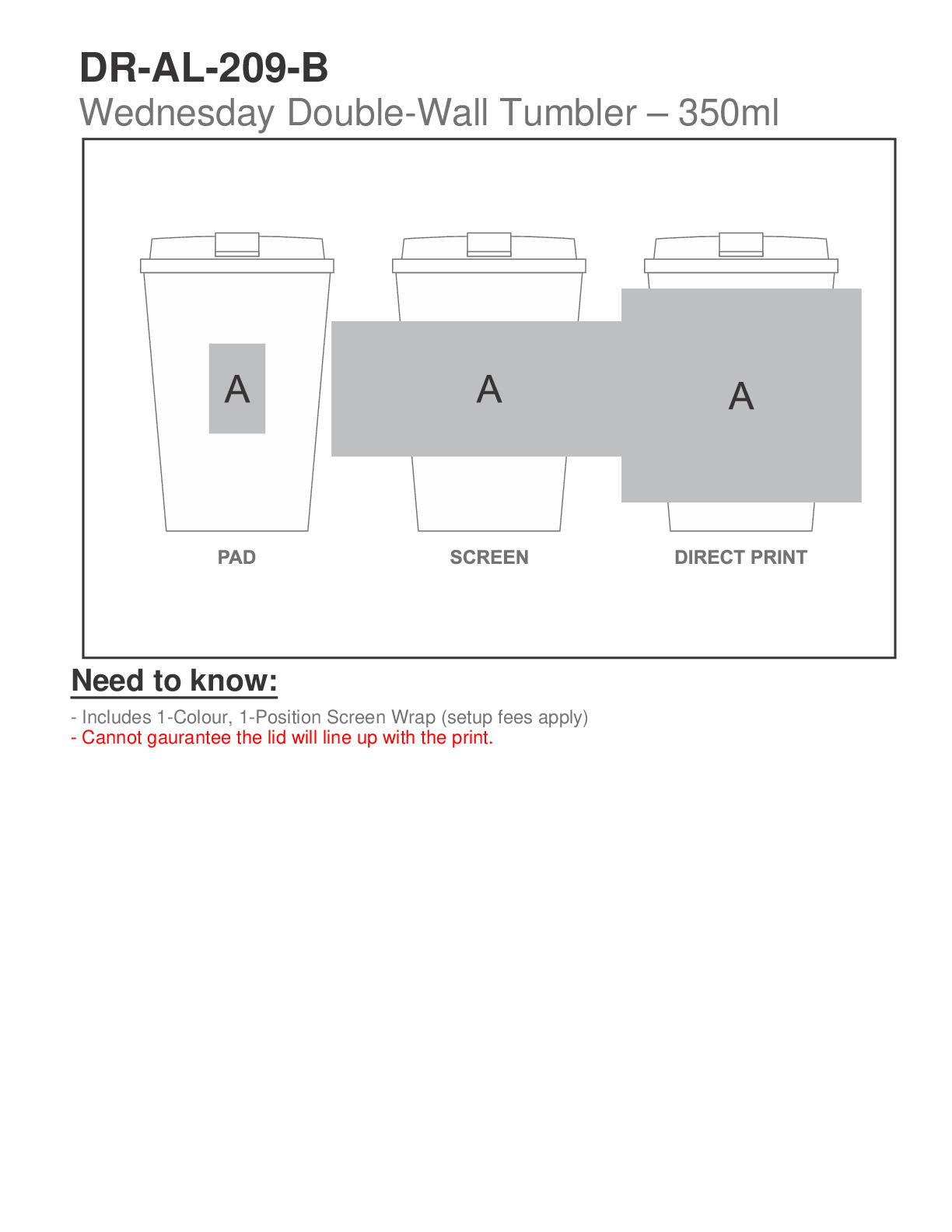 DR-AL-209-B
Wednesday Double-Wall Tumbler – 350ml

A

A

A

PAD

SCREEN

DIRECT PRINT

Need to know:

- Includes 1-Colour, 1-Position Screen Wrap (setup fees apply)
- Cannot gaurantee the lid will line up with the print.